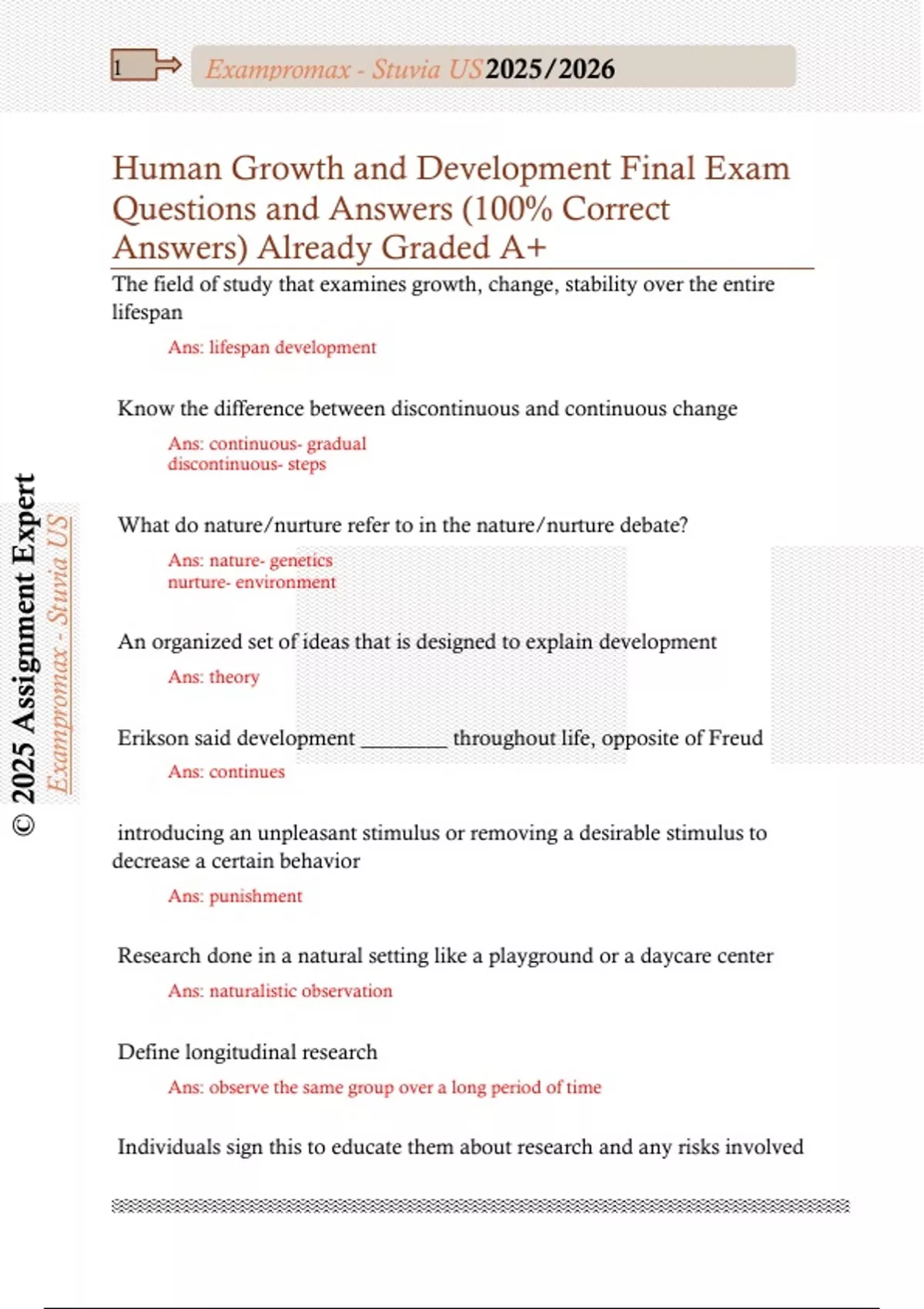 1

Exampromax - Stuvia US 2025/2026

Human Growth and Development Final Exam Questions and Answers (100% Correct Answers) Already Graded A+

The field of study that examines growth, change, stability over the entire lifespan

Ans: lifespan development

Know the difference between discontinuous and continuous change

Ans: continuous- gradual
discontinuous- steps

What do nature/nurture refer to in the nature/nurture debate?

Ans: nature- genetics
nurture- environment

An organized set of ideas that is designed to explain development

Ans: theory

Erikson said development ________ throughout life, opposite of Freud

Ans: continues

introducing an unpleasant stimulus or removing a desirable stimulus to decrease a certain behavior

Ans: punishment

Research done in a natural setting like a playground or a daycare center

Ans: naturalistic observation

Define longitudinal research

Ans: observe the same group over a long period of time

Individuals sign this to educate them about research and any risks involved

© 2025 Assignment Expert

Exampromax - Stuvia US